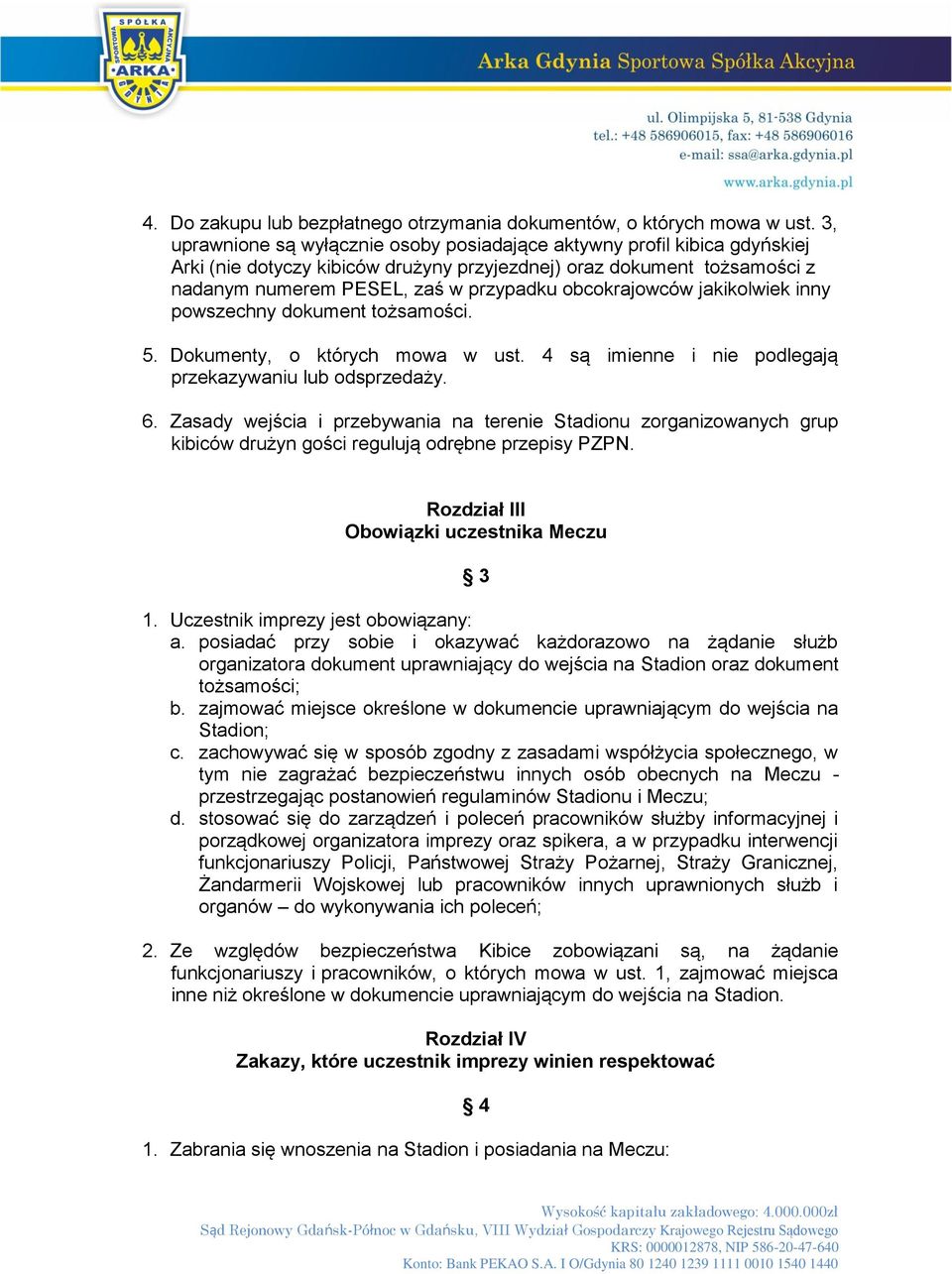 SPÓŁKA SPORTOWA AKCYJNA ARKA

Arka Gdynia Sportowa Spółka Akcyjna

ul. Olimpijska 5, 81-538 Gdynia
tel.: +48 586906015, fax: +48 586906016
e-mail: ssa@arka.gdynia.pl

www.arka.gdynia.pl

4. Do zakupu lub bezpłatnego otrzymania dokumentów, o których mowa w ust. 3, uprawnione są wyłącznie osoby posiadające aktywny profil kibica gdyńskiej Arki (nie dotyczy kibiców drużyny przyjezdnej) oraz dokument tożsamości z nadanym numerem PESEL, zaś w przypadku obcokrajowców jakikolwiek inny powszechny dokument tożsamości.

5. Dokumenty, o których mowa w ust. 4 są imienne i nie podlegają przekazywaniu lub odsprzedaży.

6. Zasady wejścia i przebywania na terenie Stadionu zorganizowanych grup kibiców drużyn gości regulują odrębne przepisy PZPN.

Rozdział III
Obowiązki uczestnika Meczu

§ 3

1. Uczestnik imprezy jest obowiązany:
a. posiadać przy sobie i okazywać każdorazowo na żądanie służb organizatora dokument uprawniający do wejścia na Stadion oraz dokument tożsamości;
b. zajmować miejsce określone w dokumencie uprawniającym do wejścia na Stadion;
c. zachowywać się w sposób zgodny z zasadami współżycia społecznego, w tym nie zagrażać bezpieczeństwu innych osób obecnych na Meczu - przestrzegając postanowień regulaminów Stadionu i Meczu;
d. stosować się do zarządzeń i poleceń pracowników służby informacyjnej i porządkowej organizatora imprezy oraz spikera, a w przypadku interwencji funkcjonariuszy Policji, Państwowej Straży Pożarnej, Straży Granicznej, Żandarmerii Wojskowej lub pracowników innych uprawnionych służb i organów – do wykonywania ich poleceń;

2. Ze względów bezpieczeństwa Kibice zobowiązani są, na żądanie funkcjonariuszy i pracowników, o których mowa w ust. 1, zajmować miejsca inne niż określone w dokumencie uprawniającym do wejścia na Stadion.

Rozdział IV
Zakazy, które uczestnik imprezy winien respektować

§ 4

1. Zabrania się wnoszenia na Stadion i posiadania na Meczu:

Wysokość kapitału zakładowego: 4.000.000zl
Sąd Rejonowy Gdańsk-Północ w Gdańsku, VIII Wydział Gospodarczy Krajowego Rejestru Sądowego
KRS: 0000012878, NIP 586-20-47-640
Konto: Bank PEKAO S.A. I O/Gdynia 80 1240 1239 1111 0010 1540 1440